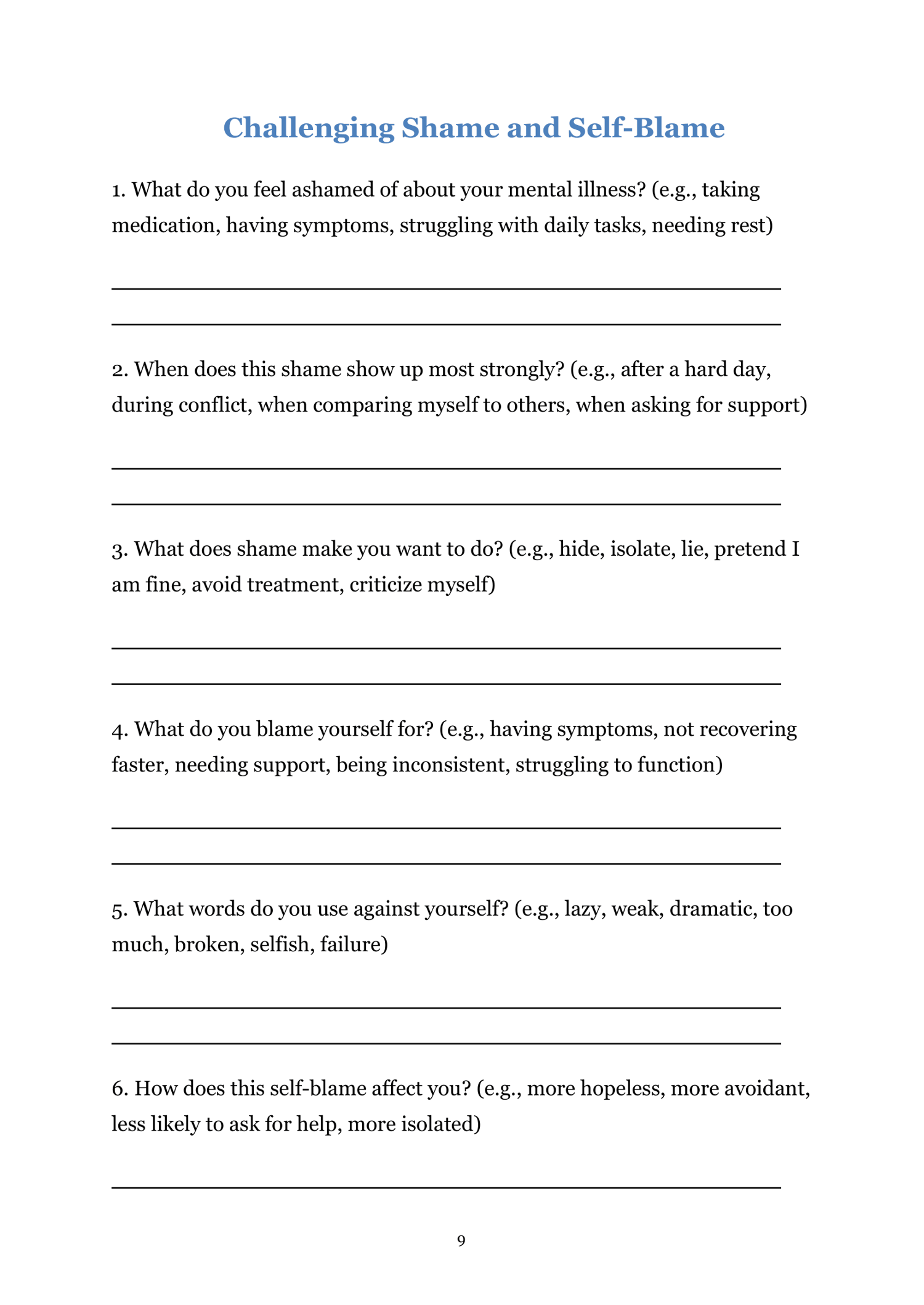 Challenging Shame and Self-Blame

1. What do you feel ashamed of about your mental illness? (e.g., taking medication, having symptoms, struggling with daily tasks, needing rest)

____

____

2. When does this shame show up most strongly? (e.g., after a hard day, during conflict, when comparing myself to others, when asking for support)

____

____

3. What does shame make you want to do? (e.g., hide, isolate, lie, pretend I am fine, avoid treatment, criticize myself)

____

____

4. What do you blame yourself for? (e.g., having symptoms, not recovering faster, needing support, being inconsistent, struggling to function)

____

____

5. What words do you use against yourself? (e.g., lazy, weak, dramatic, too much, broken, selfish, failure)

____

____

6. How does this self-blame affect you? (e.g., more hopeless, more avoidant, less likely to ask for help, more isolated)

____

9